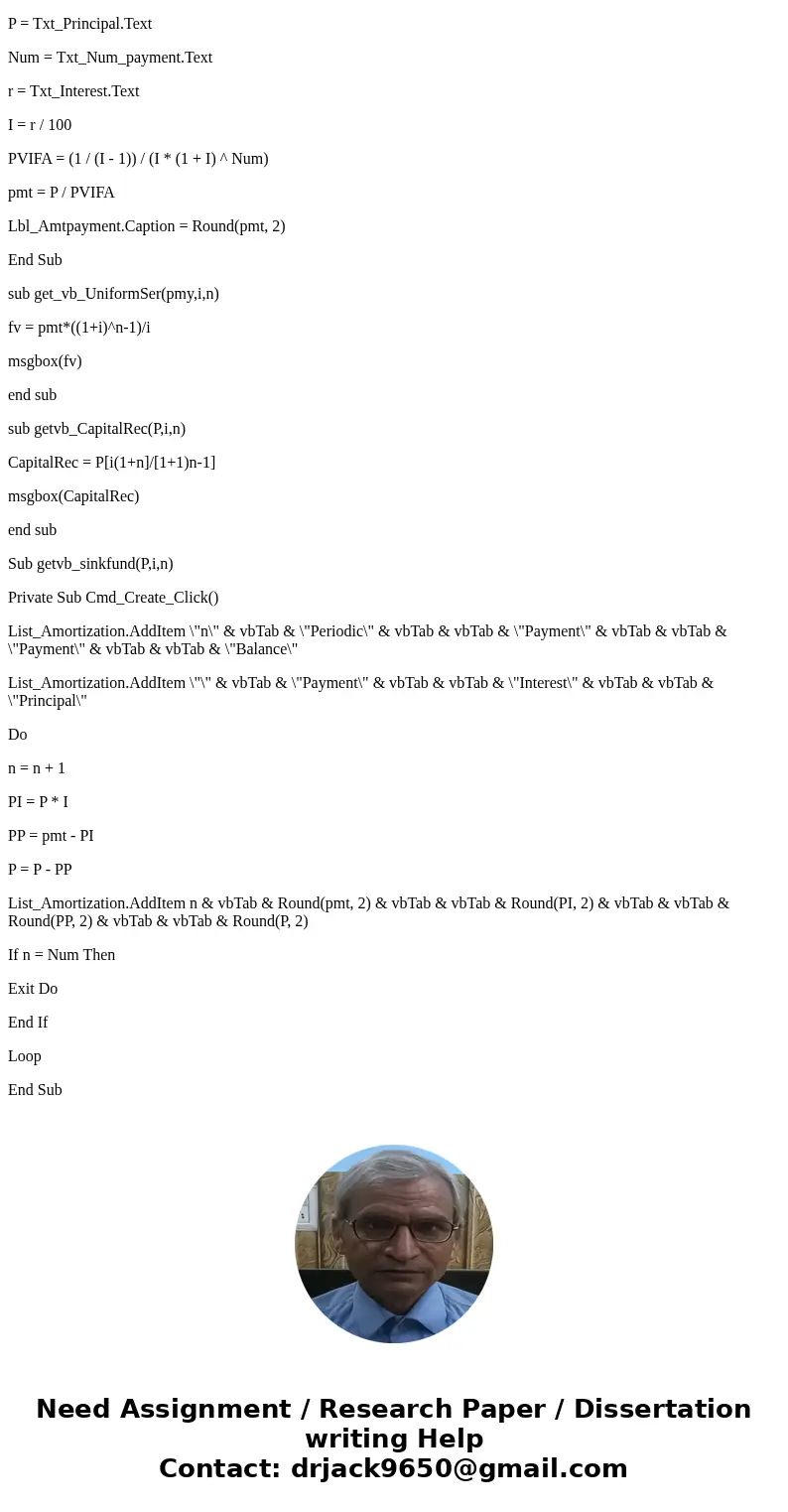 P = Txt_Principal.Text

Num = Txt_Num_payment.Text

r = Txt_Interest.Text

I = r / 100

PVIFA = (1 / (I - 1)) / (I * (1 + I) ^ Num)

pmt = P / PVIFA

Lbl_Amtpayment.Caption = Round(pmt, 2)

End Sub

sub get_vb_UniformSer(pmy,i,n)

fv = pmt*((1+i)^n-1)/i

msgbox(fv)

end sub

sub getvb_CapitalRec(P,i,n)

CapitalRec = P[i(1+n]/[1+1)n-1]

msgbox(CapitalRec)

end sub

Sub getvb_sinkfund(P,i,n)

Private Sub Cmd_Create_Click()

List_Amortization.AddItem \"n\" & vbTab & \"Periodic\" & vbTab & vbTab & \"Payment\" & vbTab & vbTab & \"Payment\" & vbTab & vbTab & \"Balance\"

List_Amortization.AddItem \"\" & vbTab & \"Payment\" & vbTab & vbTab & \"Interest\" & vbTab & vbTab & \"Principal\"

Do

n = n + 1

PI = P * I

PP = pmt - PI

P = P - PP

List_Amortization.AddItem n & vbTab & Round(pmt, 2) & vbTab & vbTab & Round(PI, 2) & vbTab & vbTab & Round(PP, 2) & vbTab & vbTab & Round(P, 2)

If n = Num Then

Exit Do

End If

Loop

End Sub

Need Assignment / Research Paper / Dissertation writing Help
Contact: drjack9650@gmail.com